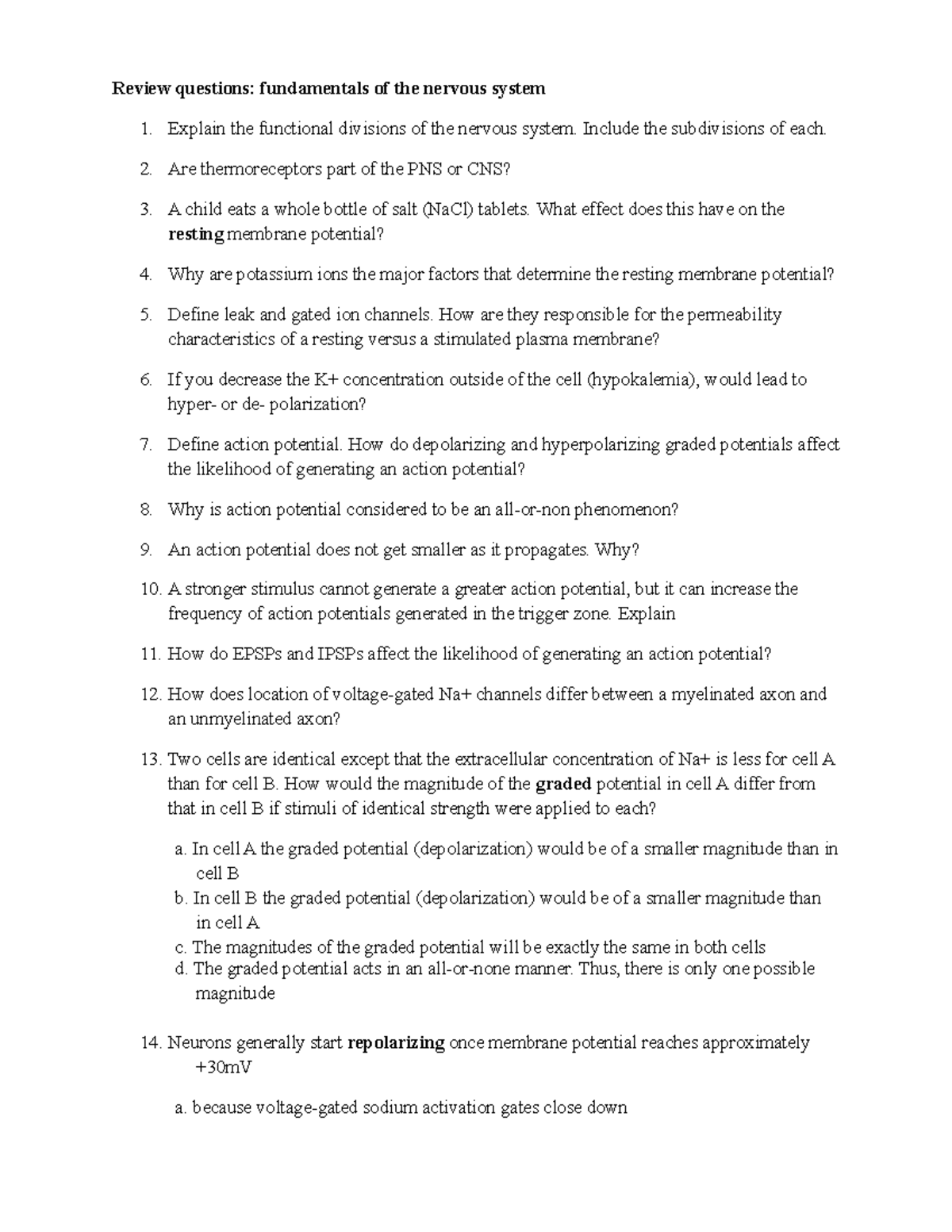 Review questions: fundamentals of the nervous system

1. Explain the functional divisions of the nervous system. Include the subdivisions of each.

2. Are thermoreceptors part of the PNS or CNS?

3. A child eats a whole bottle of salt (NaCl) tablets. What effect does this have on the resting membrane potential?

4. Why are potassium ions the major factors that determine the resting membrane potential?

5. Define leak and gated ion channels. How are they responsible for the permeability characteristics of a resting versus a stimulated plasma membrane?

6. If you decrease the K+ concentration outside of the cell (hypokalemia), would lead to hyper- or de- polarization?

7. Define action potential. How do depolarizing and hyperpolarizing graded potentials affect the likelihood of generating an action potential?

8. Why is action potential considered to be an all-or-non phenomenon?

9. An action potential does not get smaller as it propagates. Why?

10. A stronger stimulus cannot generate a greater action potential, but it can increase the frequency of action potentials generated in the trigger zone. Explain

11. How do EPSPs and IPSPs affect the likelihood of generating an action potential?

12. How does location of voltage-gated Na+ channels differ between a myelinated axon and an unmyelinated axon?

13. Two cells are identical except that the extracellular concentration of Na+ is less for cell A than for cell B. How would the magnitude of the graded potential in cell A differ from that in cell B if stimuli of identical strength were applied to each?

a. In cell A the graded potential (depolarization) would be of a smaller magnitude than in cell B
b. In cell B the graded potential (depolarization) would be of a smaller magnitude than in cell A
c. The magnitudes of the graded potential will be exactly the same in both cells
d. The graded potential acts in an all-or-none manner. Thus, there is only one possible magnitude

14. Neurons generally start repolarizing once membrane potential reaches approximately +30mV

a. because voltage-gated sodium activation gates close down